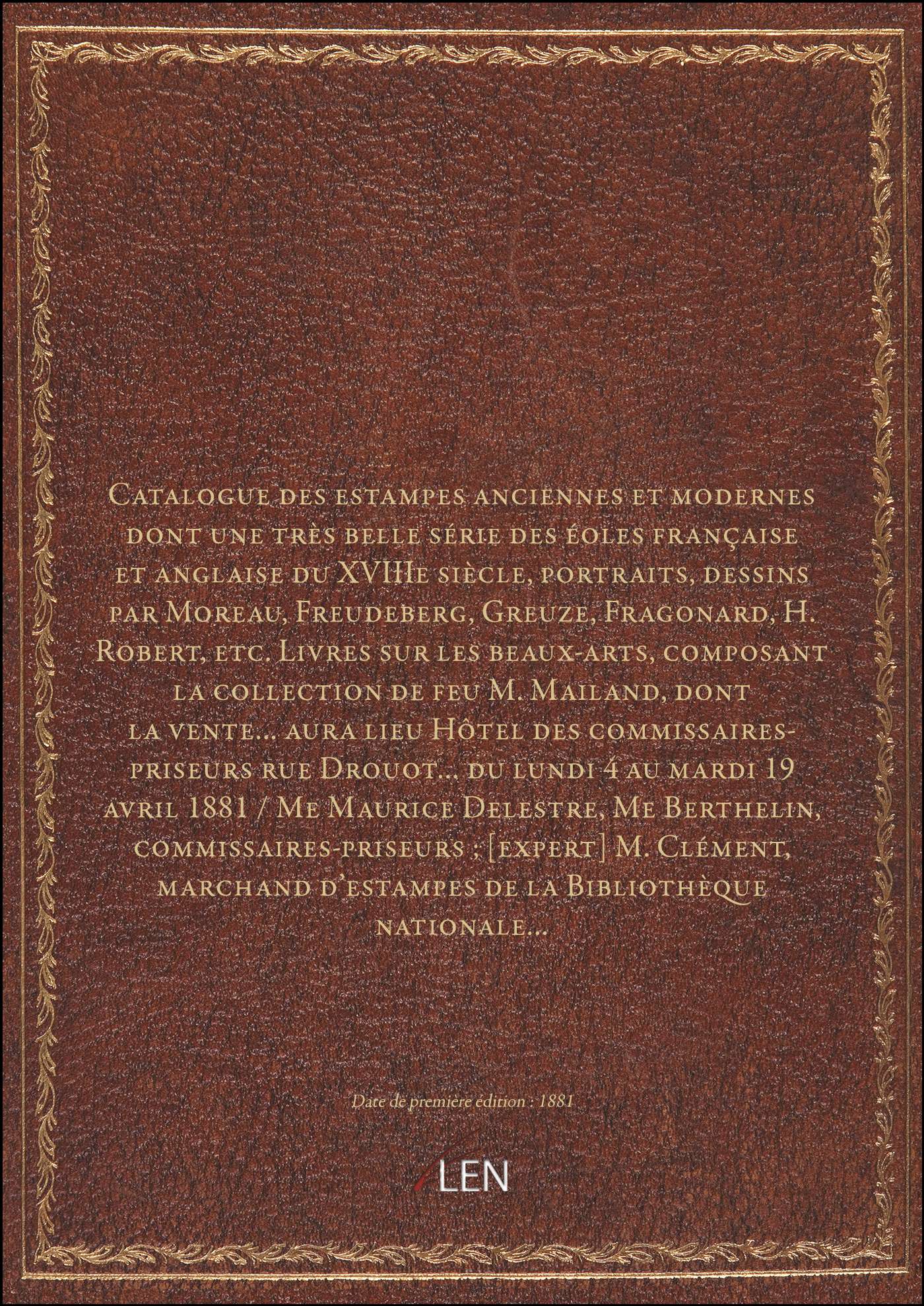 Catalogue des estampes anciennes et modernes dont une très belle série des éoles française et anglaise du XVIIIe siècle, portraits, dessins par Moreau, Freudeberg, Greuze, Fragonard, H. Robert, etc. Livres sur les beaux-arts, composant la collection de feu M. Mailand, dont la vente... aura lieu Hôtel des commissaires-priseurs rue Drouot... du lundi 4 au mardi 19 avril 1881 / Me Maurice Delestre, Me Berthelin, commissaires-priseurs ; [expert] M. Clément, marchand d'estampes de la Bibliothèque nationale...

Date de première édition : 1881

LEN